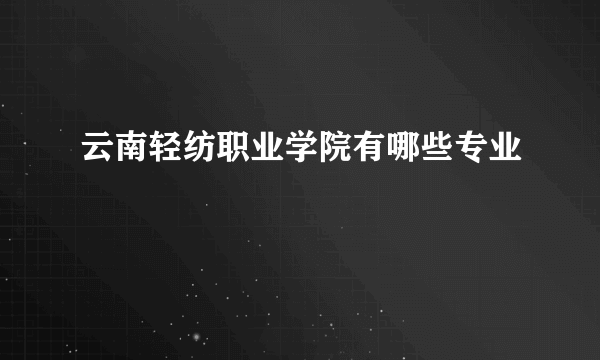 云南轻纺职业学院有哪些专业